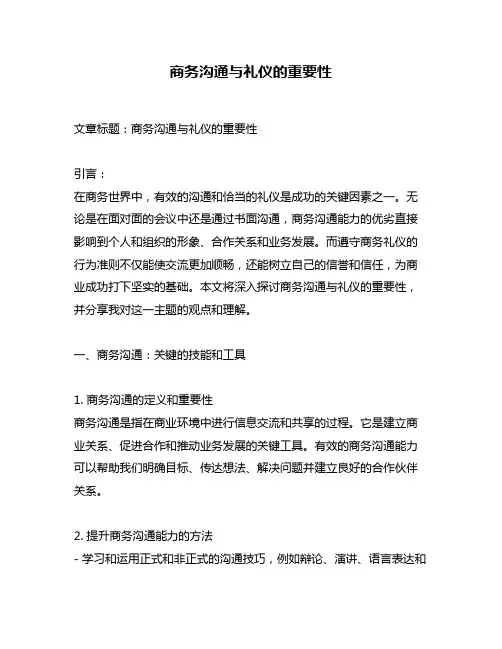 商务沟通与礼仪的重要性

文章标题：商务沟通与礼仪的重要性

引言：
在商务世界中，有效的沟通和恰当的礼仪是成功的关键因素之一。无论是在面对面的会议中还是通过书面沟通，商务沟通能力的优劣直接影响到个人和组织的形象、合作关系和业务发展。而遵守商务礼仪的行为准则不仅能使交流更加顺畅，还能树立自己的信誉和信任，为商业成功打下坚实的基础。本文将深入探讨商务沟通与礼仪的重要性，并分享我对这一主题的观点和理解。

一、商务沟通：关键的技能和工具

1. 商务沟通的定义和重要性
商务沟通是指在商业环境中进行信息交流和共享的过程。它是建立商业关系、促进合作和推动业务发展的关键工具。有效的商务沟通能力可以帮助我们明确目标、传达想法、解决问题并建立良好的合作伙伴关系。

2. 提升商务沟通能力的方法
- 学习和运用正式和非正式的沟通技巧，例如辩论、演讲、语言表达和